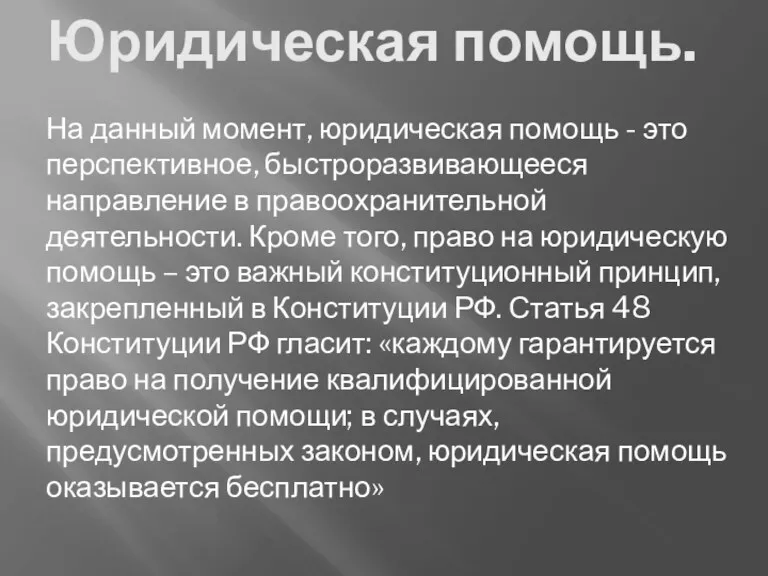 Юридическая помощь.

На данный момент, юридическая помощь - это перспективное, быстроразвивающееся направление в правоохранительной деятельности. Кроме того, право на юридическую помощь – это важный конституционный принцип, закрепленный в Конституции РФ. Статья 48 Конституции РФ гласит: «каждому гарантируется право на получение квалифицированной юридической помощи; в случаях, предусмотренных законом, юридическая помощь оказывается бесплатно»